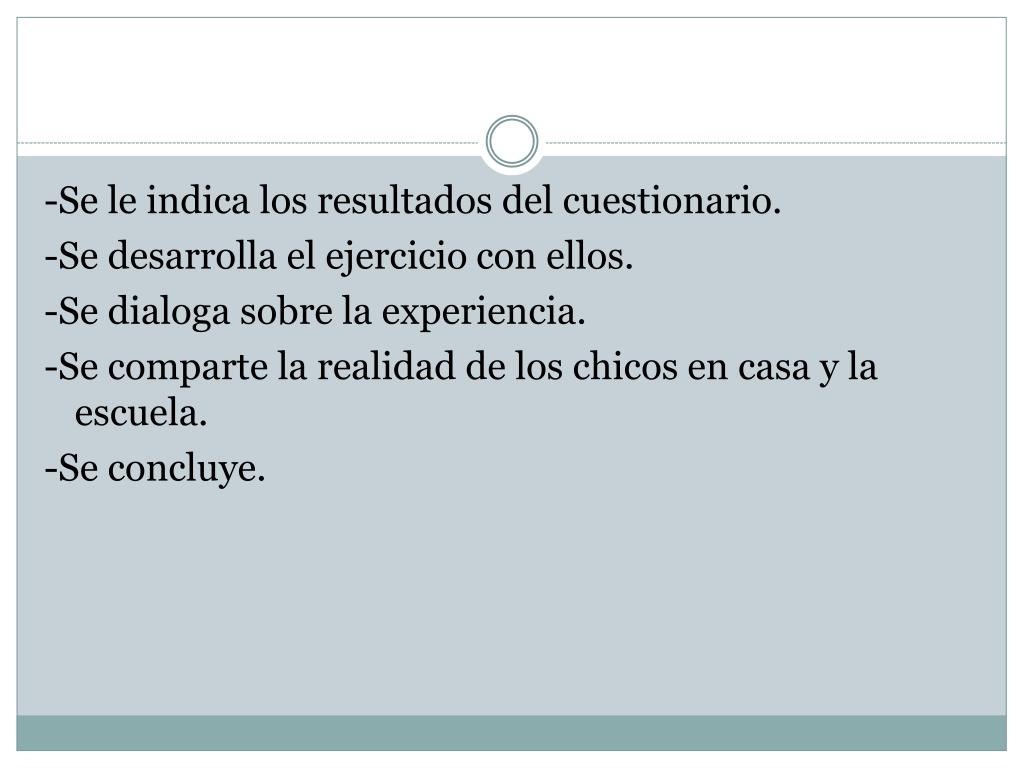 -Se le indica los resultados del cuestionario.

-Se desarrolla el ejercicio con ellos.

-Se dialoga sobre la experiencia.

-Se comparte la realidad de los chicos en casa y la escuela.

-Se concluye.